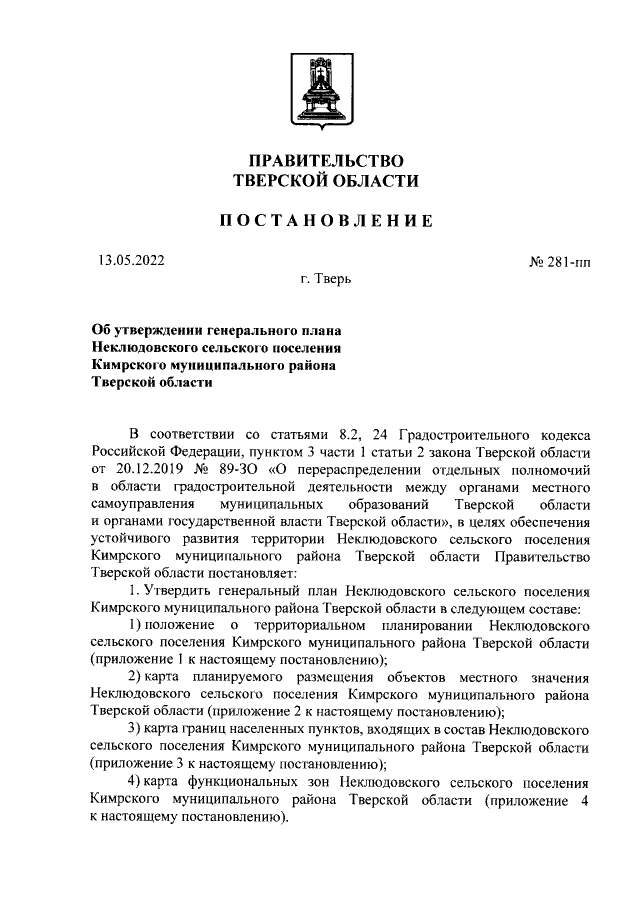 ПРАВИТЕЛЬСТВО
ТВЕРСКОЙ ОБЛАСТИ

ПОСТАНОВЛЕНИЕ

13.05.2022

№ 281-пп

г. Тверь

Об утверждении генерального плана
Неклюдовского сельского поселения
Кимрского муниципального района
Тверской области

В соответствии со статьями 8.2, 24 Градостроительного кодекса Российской Федерации, пунктом 3 части 1 статьи 2 закона Тверской области от 20.12.2019 № 89-ЗО «О перераспределении отдельных полномочий в области градостроительной деятельности между органами местного самоуправления муниципальных образований Тверской области и органами государственной власти Тверской области», в целях обеспечения устойчивого развития территории Неклюдовского сельского поселения Кимрского муниципального района Тверской области Правительство Тверской области постановляет:

1. Утвердить генеральный план Неклюдовского сельского поселения Кимрского муниципального района Тверской области в следующем составе:

1) положение о территориальном планировании Неклюдовского сельского поселения Кимрского муниципального района Тверской области (приложение 1 к настоящему постановлению);

2) карта планируемого размещения объектов местного значения Неклюдовского сельского поселения Кимрского муниципального района Тверской области (приложение 2 к настоящему постановлению);

3) карта границ населенных пунктов, входящих в состав Неклюдовского сельского поселения Кимрского муниципального района Тверской области (приложение 3 к настоящему постановлению);

4) карта функциональных зон Неклюдовского сельского поселения Кимрского муниципального района Тверской области (приложение 4 к настоящему постановлению).